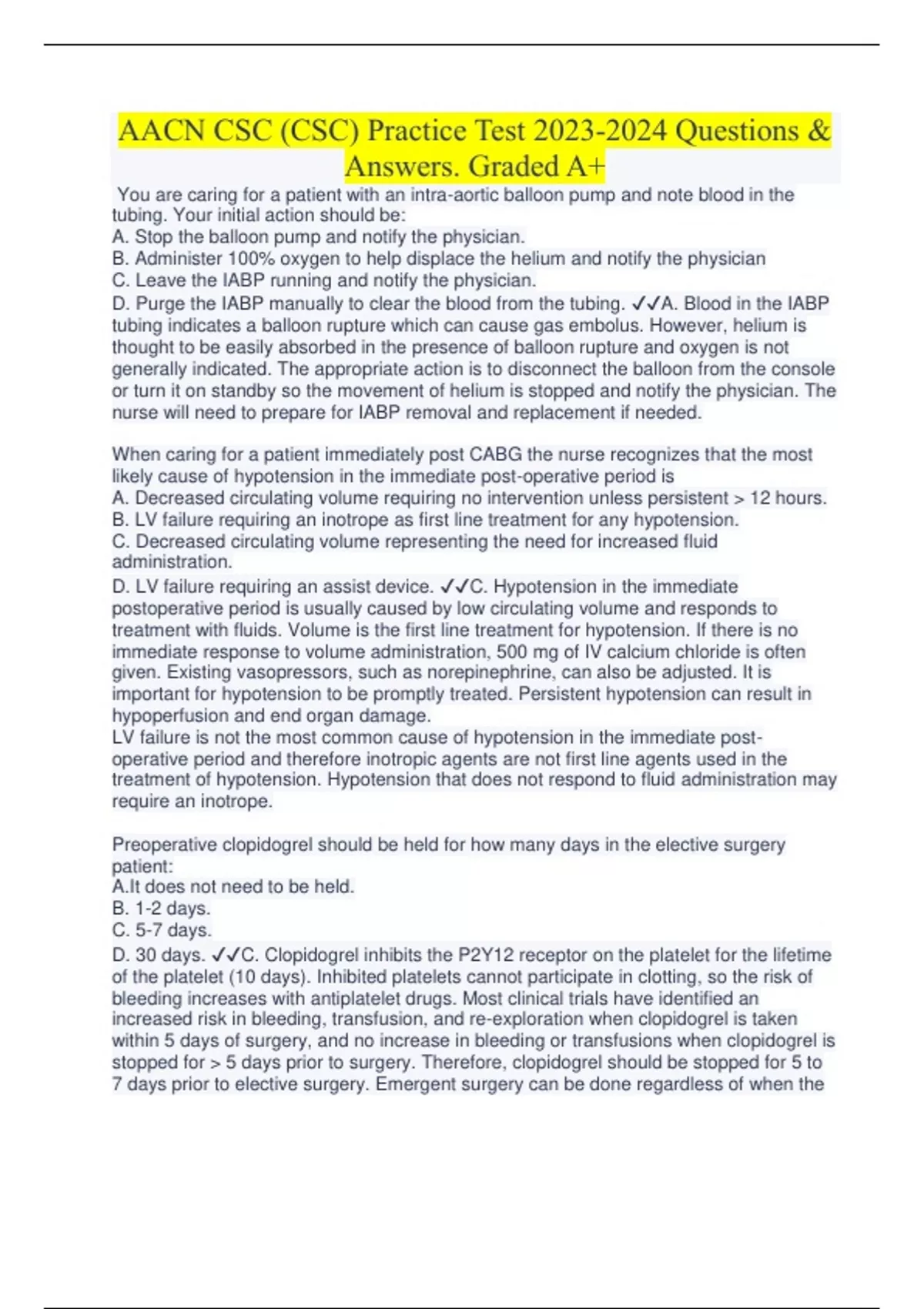 AACN CSC (CSC) Practice Test 2023-2024 Questions & Answers. Graded A+

You are caring for a patient with an intra-aortic balloon pump and note blood in the tubing. Your initial action should be:
A. Stop the balloon pump and notify the physician.
B. Administer 100% oxygen to help displace the helium and notify the physician
C. Leave the IABP running and notify the physician.
D. Purge the IABP manually to clear the blood from the tubing. ✓✓A. Blood in the IABP tubing indicates a balloon rupture which can cause gas embolus. However, helium is thought to be easily absorbed in the presence of balloon rupture and oxygen is not generally indicated. The appropriate action is to disconnect the balloon from the console or turn it on standby so the movement of helium is stopped and notify the physician. The nurse will need to prepare for IABP removal and replacement if needed.

When caring for a patient immediately post CABG the nurse recognizes that the most likely cause of hypotension in the immediate post-operative period is
A. Decreased circulating volume requiring no intervention unless persistent > 12 hours.
B. LV failure requiring an inotrope as first line treatment for any hypotension.
C. Decreased circulating volume representing the need for increased fluid administration.
D. LV failure requiring an assist device. ✓✓C. Hypotension in the immediate postoperative period is usually caused by low circulating volume and responds to treatment with fluids. Volume is the first line treatment for hypotension. If there is no immediate response to volume administration, 500 mg of IV calcium chloride is often given. Existing vasopressors, such as norepinephrine, can also be adjusted. It is important for hypotension to be promptly treated. Persistent hypotension can result in hypoperfusion and end organ damage.
LV failure is not the most common cause of hypotension in the immediate post-operative period and therefore inotropic agents are not first line agents used in the treatment of hypotension. Hypotension that does not respond to fluid administration may require an inotrope.

Preoperative clopidogrel should be held for how many days in the elective surgery patient:
A.It does not need to be held.
B. 1-2 days.
C. 5-7 days.
D. 30 days. ✓✓C. Clopidogrel inhibits the P2Y12 receptor on the platelet for the lifetime of the platelet (10 days). Inhibited platelets cannot participate in clotting, so the risk of bleeding increases with antiplatelet drugs. Most clinical trials have identified an increased risk in bleeding, transfusion, and re-exploration when clopidogrel is taken within 5 days of surgery, and no increase in bleeding or transfusions when clopidogrel is stopped for > 5 days prior to surgery. Therefore, clopidogrel should be stopped for 5 to 7 days prior to elective surgery. Emergent surgery can be done regardless of when the